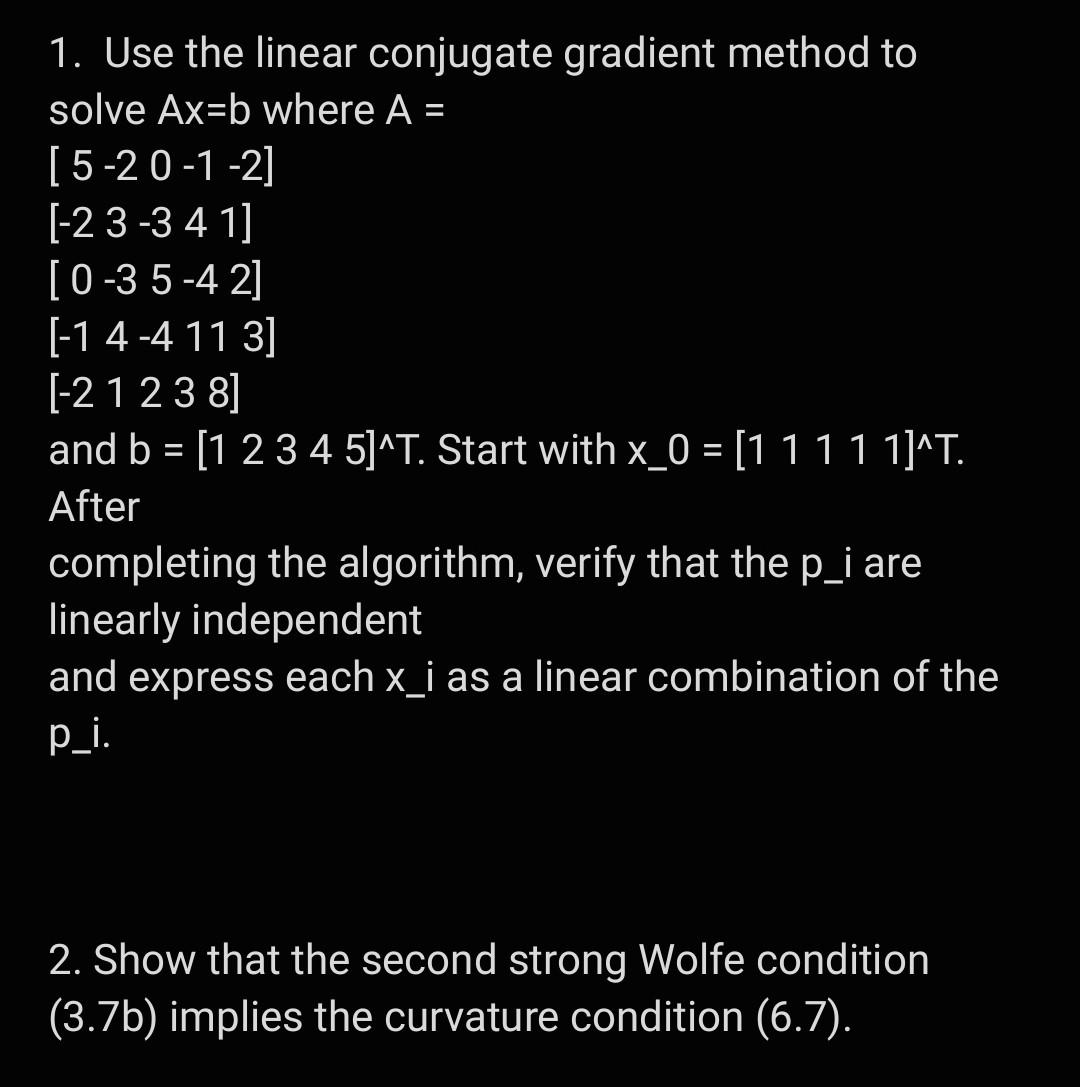 1. Use the linear conjugate gradient method to solve Ax=b where A =
[ 5 -2 0 -1 -2]
[-2 3 -3 4 1]
[ 0 -3 5 -4 2]
[-1 4 -4 11 3]
[-2 1 2 3 8]
and b = [1 2 3 4 5]^T. Start with x_0 = [1 1 1 1 1]^T.
After
completing the algorithm, verify that the p_i are linearly independent
and express each x_i as a linear combination of the p_i.

2. Show that the second strong Wolfe condition (3.7b) implies the curvature condition (6.7).